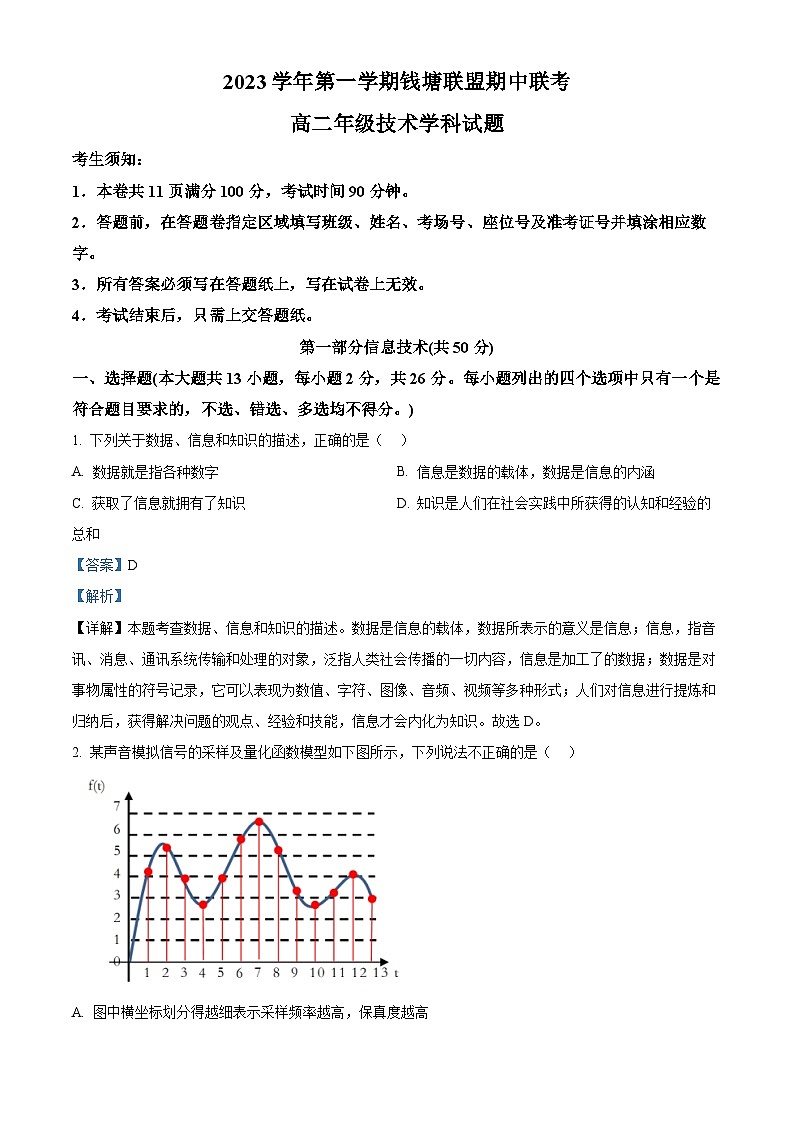 2023 学年第一学期钱塘联盟期中联考

高二年级技术学科试题

考生须知：

1．本卷共 11 页满分 100 分，考试时间 90 分钟。

2．答题前，在答题卷指定区域填写班级、姓名、考场号、座位号及准考证号并填涂相应数字。

3．所有答案必须写在答题纸上，写在试卷上无效。

4．考试结束后，只需上交答题纸。

第一部分信息技术(共 50 分)

一、选择题(本大题共 13 小题，每小题 2 分，共 26 分。每小题列出的四个选项中只有一个是符合题目要求的，不选、错选、多选均不得分。)

1. 下列关于数据、信息和知识的描述，正确的是（ ）

A. 数据就是指各种数字

B. 信息是数据的载体，数据是信息的内涵

C. 获取了信息就拥有了知识

D. 知识是人们在社会实践中所获得的认知和经验的总和

【答案】D

【解析】

【详解】本题考查数据、信息和知识的描述。数据是信息的载体，数据所表示的意义是信息；信息，指音讯、消息、通讯系统传输和处理的对象，泛指人类社会传播的一切内容，信息是加工了的数据；数据是对事物属性的符号记录，它可以表现为数值、字符、图像、音频、视频等多种形式；人们对信息进行提炼和归纳后，获得解决问题的观点、经验和技能，信息才会内化为知识。故选 D。

2. 某声音模拟信号的采样及量化函数模型如下图所示，下列说法不正确的是（ ）

f(t)
7
6
5
4
3
2
1
0
1 2 3 4 5 6 7 8 9 10 11 12 13 t

A. 图中横坐标划分得越细表示采样频率越高，保真度越高